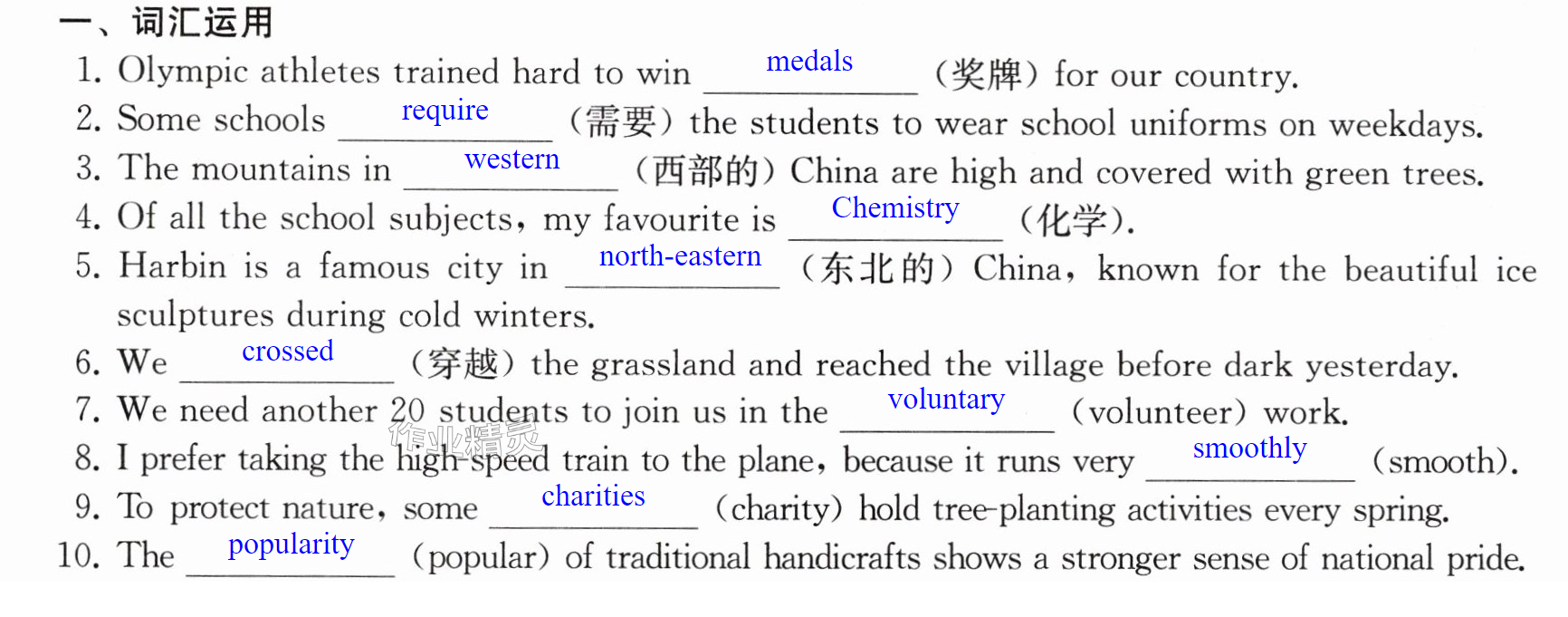 一、词汇运用

1. Olympic athletes trained hard to win medals （奖牌） for our country.

2. Some schools require （需要） the students to wear school uniforms on weekdays.

3. The mountains in western （西部的） China are high and covered with green trees.

4. Of all the school subjects, my favourite is Chemistry （化学）.

5. Harbin is a famous city in north-eastern （东北的） China, known for the beautiful ice sculptures during cold winters.

6. We crossed （穿越） the grassland and reached the village before dark yesterday.

7. We need another 20 students to join us in the voluntary （volunteer） work.

8. I prefer taking the high-speed train to the plane, because it runs very smoothly （smooth）.

9. To protect nature, some charities （charity） hold tree-planting activities every spring.

10. The popularity （popular） of traditional handicrafts shows a stronger sense of national pride.

作业精灵